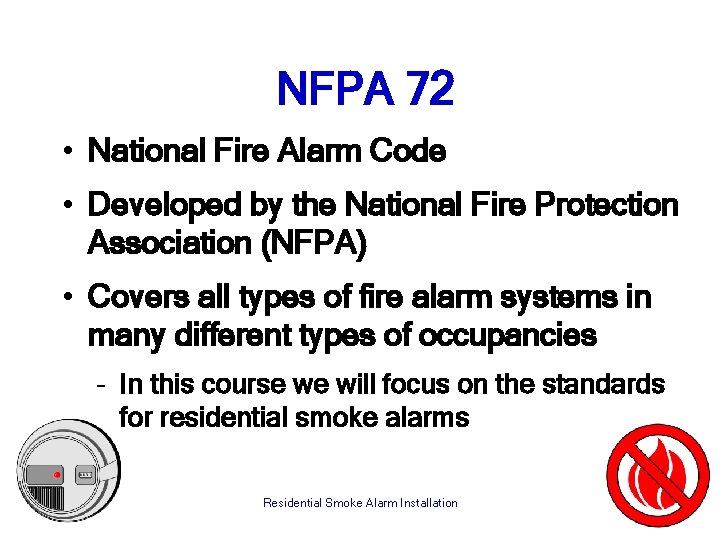 NFPA 72

• National Fire Alarm Code

• Developed by the National Fire Protection Association (NFPA)

• Covers all types of fire alarm systems in many different types of occupancies

– In this course we will focus on the standards for residential smoke alarms

Residential Smoke Alarm Installation